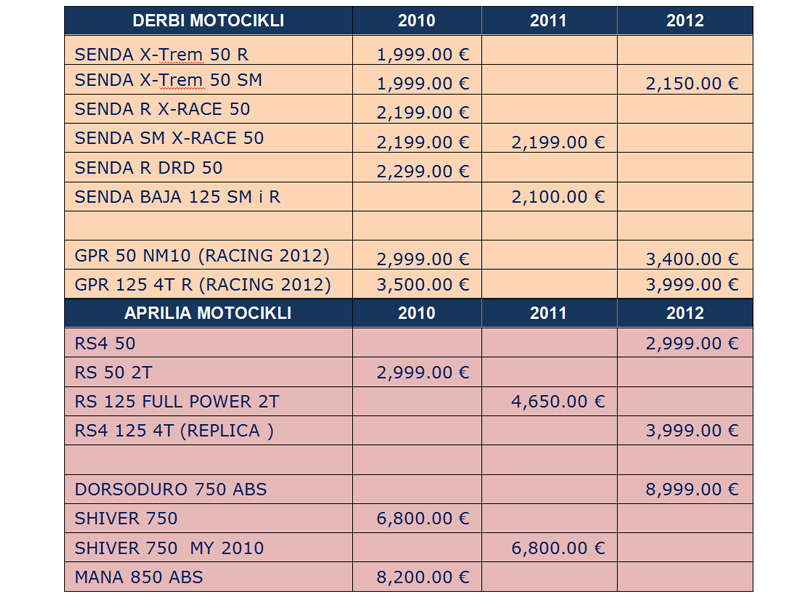 | DERBI MOTOCIKLI | 2010 | 2011 | 2012 |
|---|---|---|---|
| SENDA X-Trem 50 R | 1,999.00 € | | |
| SENDA X-Trem 50 SM | 1,999.00 € | | 2,150.00 € |
| SENDA R X-RACE 50 | 2,199.00 € | | |
| SENDA SM X-RACE 50 | 2,199.00 € | 2,199.00 € | |
| SENDA R DRD 50 | 2,299.00 € | | |
| SENDA BAJA 125 SM i R | | 2,100.00 € | |
| | | | |
| GPR 50 NM10 (RACING 2012) | 2,999.00 € | | 3,400.00 € |
| GPR 125 4T R (RACING 2012) | 3,500.00 € | | 3,999.00 € |
| APRILIA MOTOCIKLI | 2010 | 2011 | 2012 |
| RS4 50 | | | 2,999.00 € |
| RS 50 2T | 2,999.00 € | | |
| RS 125 FULL POWER 2T | | 4,650.00 € | |
| RS4 125 4T (REPLICA ) | | | 3,999.00 € |
| | | | |
| DORSODURO 750 ABS | | | 8,999.00 € |
| SHIVER 750 | 6,800.00 € | | |
| SHIVER 750 MY 2010 | | 6,800.00 € | |
| MANA 850 ABS | 8,200.00 € | | |